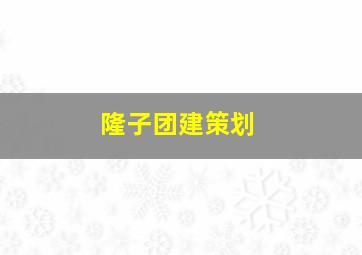 隆子团建策划